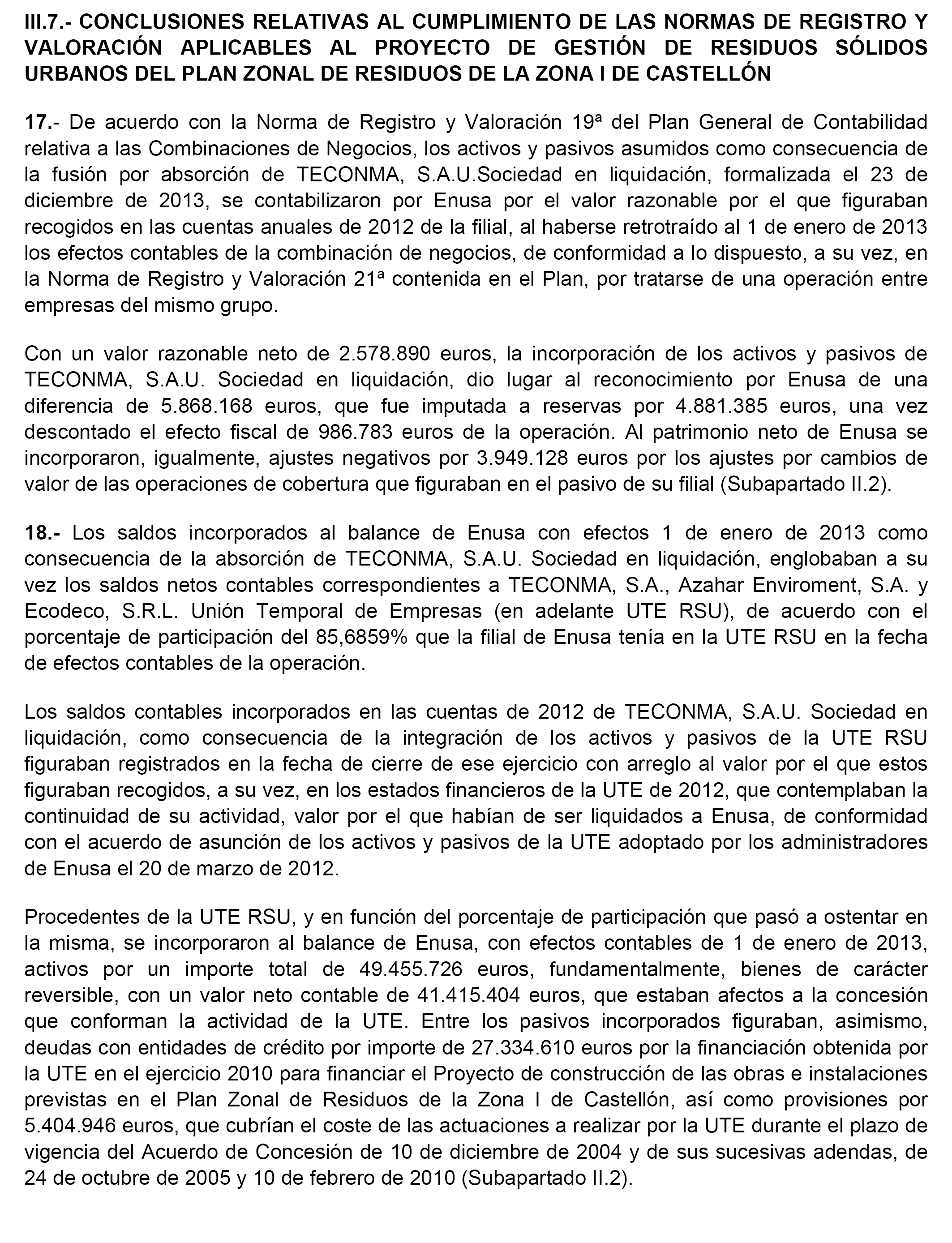 III.7.- CONCLUSIONES RELATIVAS AL CUMPLIMIENTO DE LAS NORMAS DE REGISTRO Y VALORACIÓN APLICABLES AL PROYECTO DE GESTIÓN DE RESIDUOS SÓLIDOS URBANOS DEL PLAN ZONAL DE RESIDUOS DE LA ZONA I DE CASTELLÓN

17.- De acuerdo con la Norma de Registro y Valoración 19ª del Plan General de Contabilidad relativa a las Combinaciones de Negocios, los activos y pasivos asumidos como consecuencia de la fusión por absorción de TECONMA, S.A.U.Sociedad en liquidación, formalizada el 23 de diciembre de 2013, se contabilizaron por Enusa por el valor razonable por el que figuraban recogidos en las cuentas anuales de 2012 de la filial, al haberse retrotraído al 1 de enero de 2013 los efectos contables de la combinación de negocios, de conformidad a lo dispuesto, a su vez, en la Norma de Registro y Valoración 21ª contenida en el Plan, por tratarse de una operación entre empresas del mismo grupo.

Con un valor razonable neto de 2.578.890 euros, la incorporación de los activos y pasivos de TECONMA, S.A.U. Sociedad en liquidación, dio lugar al reconocimiento por Enusa de una diferencia de 5.868.168 euros, que fue imputada a reservas por 4.881.385 euros, una vez descontado el efecto fiscal de 986.783 euros de la operación. Al patrimonio neto de Enusa se incorporaron, igualmente, ajustes negativos por 3.949.128 euros por los ajustes por cambios de valor de las operaciones de cobertura que figuraban en el pasivo de su filial (Subapartado II.2).

18.- Los saldos incorporados al balance de Enusa con efectos 1 de enero de 2013 como consecuencia de la absorción de TECONMA, S.A.U. Sociedad en liquidación, englobaban a su vez los saldos netos contables correspondientes a TECONMA, S.A., Azahar Enviroment, S.A. y Ecodeco, S.R.L. Unión Temporal de Empresas (en adelante UTE RSU), de acuerdo con el porcentaje de participación del 85,6859% que la filial de Enusa tenía en la UTE RSU en la fecha de efectos contables de la operación.

Los saldos contables incorporados en las cuentas de 2012 de TECONMA, S.A.U. Sociedad en liquidación, como consecuencia de la integración de los activos y pasivos de la UTE RSU figuraban registrados en la fecha de cierre de ese ejercicio con arreglo al valor por el que estos figuraban recogidos, a su vez, en los estados financieros de la UTE de 2012, que contemplaban la continuidad de su actividad, valor por el que habían de ser liquidados a Enusa, de conformidad con el acuerdo de asunción de los activos y pasivos de la UTE adoptado por los administradores de Enusa el 20 de marzo de 2012.

Procedentes de la UTE RSU, y en función del porcentaje de participación que pasó a ostentar en la misma, se incorporaron al balance de Enusa, con efectos contables de 1 de enero de 2013, activos por un importe total de 49.455.726 euros, fundamentalmente, bienes de carácter reversible, con un valor neto contable de 41.415.404 euros, que estaban afectos a la concesión que conforman la actividad de la UTE. Entre los pasivos incorporados figuraban, asimismo, deudas con entidades de crédito por importe de 27.334.610 euros por la financiación obtenida por la UTE en el ejercicio 2010 para financiar el Proyecto de construcción de las obras e instalaciones previstas en el Plan Zonal de Residuos de la Zona I de Castellón, así como provisiones por 5.404.946 euros, que cubrían el coste de las actuaciones a realizar por la UTE durante el plazo de vigencia del Acuerdo de Concesión de 10 de diciembre de 2004 y de sus sucesivas adendas, de 24 de octubre de 2005 y 10 de febrero de 2010 (Subapartado II.2).